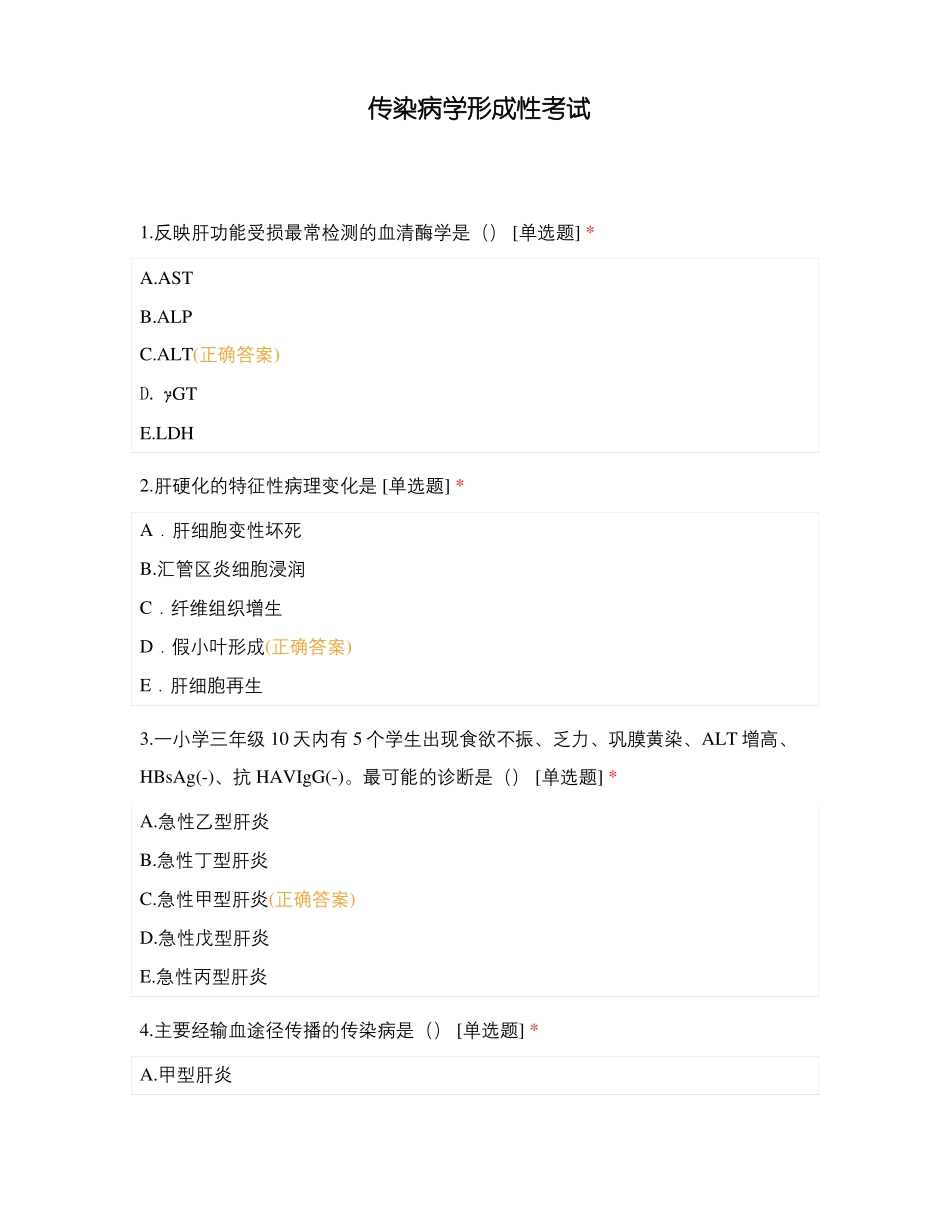 传染病学形成性考试

1.反映肝功能受损最常检测的血清酶学是（） [单选题] *

A.AST

B.ALP

C.ALT(正确答案)

D. γGT

E.LDH

2.肝硬化的特征性病理变化是 [单选题] *

A．肝细胞变性坏死

B.汇管区炎细胞浸润

C．纤维组织增生

D．假小叶形成(正确答案)

E．肝细胞再生

3.一小学三年级 10 天内有 5 个学生出现食欲不振、乏力、巩膜黄染、ALT 增高、HBsAg(-)、抗 HAVIgG(-)。最可能的诊断是（） [单选题] *

A.急性乙型肝炎

B.急性丁型肝炎

C.急性甲型肝炎(正确答案)

D.急性戊型肝炎

E.急性丙型肝炎

4.主要经输血途径传播的传染病是（） [单选题] *

A.甲型肝炎